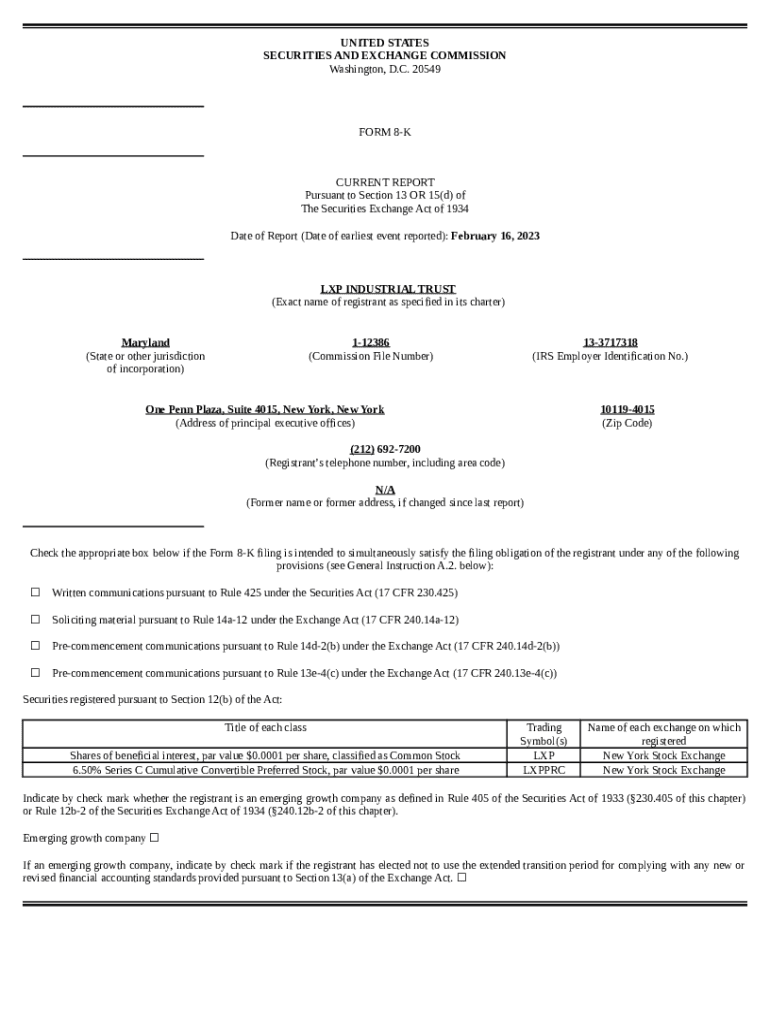 UNITED STATES
SECURITIES AND EXCHANGE COMMISSION
Washington, D.C. 20549

FORM 8-K

CURRENT REPORT
Pursuant to Section 13 OR 15(d) of
The Securities Exchange Act of 1934

Date of Report (Date of earliest event reported): February 16, 2023

LXP INDUSTRIAL TRUST
(Exact name of registrant as specified in its charter)

Maryland
(State or other jurisdiction of incorporation)

1-12386
(Commission File Number)

13-3717318
(IRS Employer Identification No.)

One Penn Plaza, Suite 4015, New York, New York
(Address of principal executive offices)

10119-4015
(Zip Code)

(212) 692-7200
(Registrant's telephone number, including area code)

N/A
(Former name or former address, if changed since last report)

Check the appropriate box below if the Form 8-K filing is intended to simultaneously satisfy the filing obligation of the registrant under any of the following provisions (see General Instruction A.2. below):

☐ Written communications pursuant to Rule 425 under the Securities Act (17 CFR 230.425)

☐ Soliciting material pursuant to Rule 14a-12 under the Exchange Act (17 CFR 240.14a-12)

☐ Pre-commencement communications pursuant to Rule 14d-2(b) under the Exchange Act (17 CFR 240.14d-2(b))

☐ Pre-commencement communications pursuant to Rule 13e-4(c) under the Exchange Act (17 CFR 240.13e-4(c))

Securities registered pursuant to Section 12(b) of the Act:

| Title of each class | Trading Symbol(s) | Name of each exchange on which registered |
|---|---|---|
| Shares of beneficial interest, par value $0.0001 per share, classified as Common Stock | LXP | New York Stock Exchange |
| 6.50% Series C Cumulative Convertible Preferred Stock, par value $0.0001 per share | LXPPRC | New York Stock Exchange |

Indicate by check mark whether the registrant is an emerging growth company as defined in Rule 405 of the Securities Act of 1933 (§230.405 of this chapter) or Rule 12b-2 of the Securities Exchange Act of 1934 (§240.12b-2 of this chapter).

Emerging growth company ☐

If an emerging growth company, indicate by check mark if the registrant has elected not to use the extended transition period for complying with any new or revised financial accounting standards provided pursuant to Section 13(a) of the Exchange Act. ☐